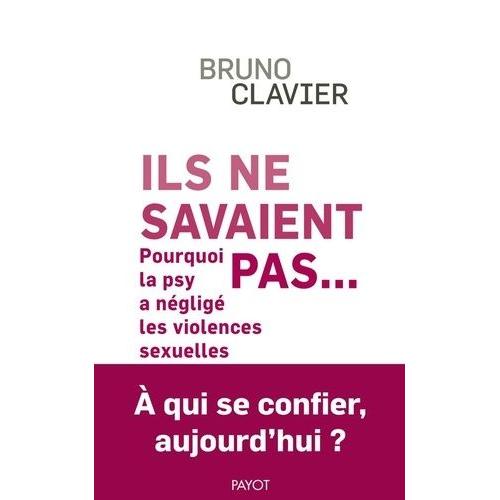 BRUNO
CLAVIER

ILS NE
SAVAIENT
PAS...

Pourquoi la psy a négligé les violences sexuelles

À qui se confier, aujourd'hui ?

PAYOT